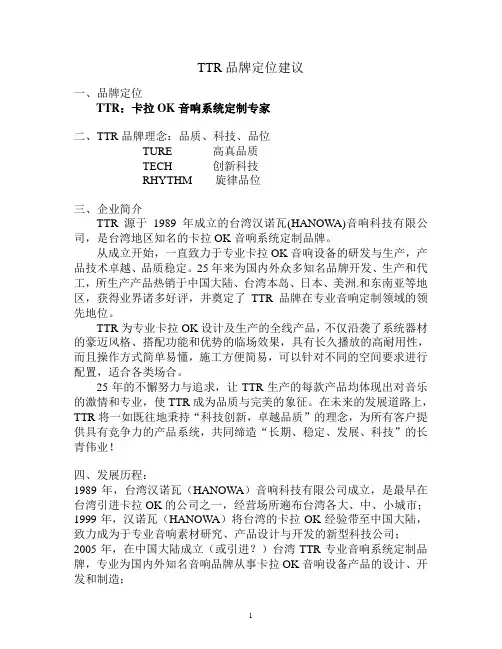 TTR 品牌定位建议

一、品牌定位

TTR：卡拉 OK 音响系统定制专家

二、TTR 品牌理念：品质、科技、品位

TURE 高真品质
TECH 创新科技
RHYTHM 旋律品位

三、企业简介

TTR 源于 1989 年成立的台湾汉诺瓦(HANOWA)音响科技有限公司，是台湾地区知名的卡拉 OK 音响系统定制品牌。

从成立开始，一直致力于专业卡拉 OK 音响设备的研发与生产，产品技术卓越、品质稳定。25 年来为国内外众多知名品牌开发、生产和代工，所生产产品热销于中国大陆、台湾本岛、日本、美洲.和东南亚等地区，获得业界诸多好评，并奠定了 TTR 品牌在专业音响定制领域的领先地位。

TTR 为专业卡拉 OK 设计及生产的全线产品，不仅沿袭了系统器材的豪迈风格、搭配功能和优势的临场效果，具有长久播放的高耐用性，而且操作方式简单易懂，施工方便简易，可以针对不同的空间要求进行配置，适合各类场合。

25 年的不懈努力与追求，让 TTR 生产的每款产品均体现出对音乐的激情和专业，使 TTR 成为品质与完美的象征。在未来的发展道路上，TTR 将一如既往地秉持“科技创新，卓越品质”的理念，为所有客户提供具有竞争力的产品系统，共同缔造“长期、稳定、发展、科技”的长青伟业！

四、发展历程：

1989 年，台湾汉诺瓦（HANOWA）音响科技有限公司成立，是最早在台湾引进卡拉 OK 的公司之一，经营场所遍布台湾各大、中、小城市；
1999 年，汉诺瓦（HANOWA）将台湾的卡拉 OK 经验带至中国大陆，致力成为于专业音响素材研究、产品设计与开发的新型科技公司；
2005 年，在中国大陆成立（或引进？）台湾 TTR 专业音响系统定制品牌，专业为国内外知名音响品牌从事卡拉 OK 音响设备产品的设计、开发和制造；

1